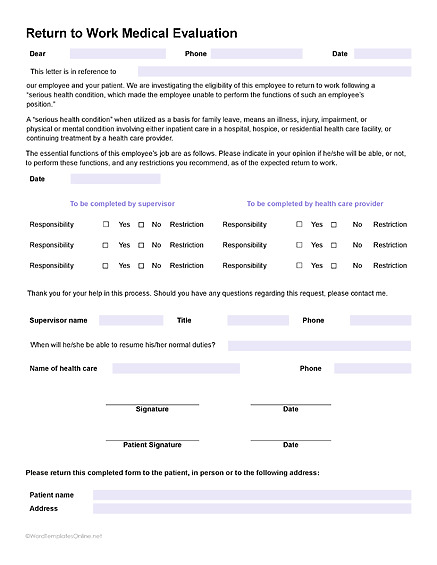 Return to Work Medical Evaluation

Dear Phone Date

This letter is in reference to

our employee and your patient. We are investigating the eligibility of this employee to return to work following a "serious health condition, which made the employee unable to perform the functions of such an employee's position."

A "serious health condition" when utilized as a basis for family leave, means an illness, injury, impairment, or physical or mental condition involving either inpatient care in a hospital, hospice, or residential health care facility, or continuing treatment by a health care provider.

The essential functions of this employee's job are as follows. Please indicate in your opinion if he/she will be able, or not, to perform these functions, and any restrictions you recommend, as of the expected return to work.

Date

To be completed by supervisor

Responsibility ☐ Yes ☐ No Restriction
Responsibility ☐ Yes ☐ No Restriction
Responsibility ☐ Yes ☐ No Restriction

To be completed by health care provider

Responsibility ☐ Yes ☐ No Restriction
Responsibility ☐ Yes ☐ No Restriction
Responsibility ☐ Yes ☐ No Restriction

Thank you for your help in this process. Should you have any questions regarding this request, please contact me.

Supervisor name Title Phone

When will he/she be able to resume his/her normal duties?

Name of health care Phone

Signature Date

Patient Signature Date

Please return this completed form to the patient, in person or to the following address:

Patient name
Address

©WordTemplatesOnline.net